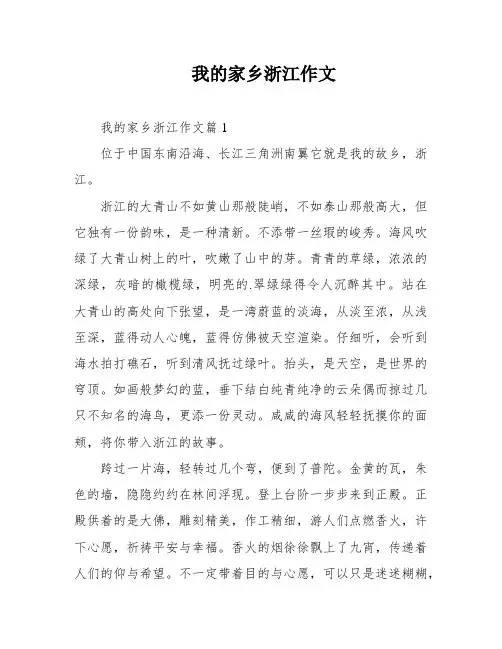 我的家乡浙江作文

我的家乡浙江作文篇 1

位于中国东南沿海、长江三角洲南翼它就是我的故乡，浙江。

浙江的大青山不如黄山那般陡峭，不如泰山那般高大，但它独有一份韵味，是一种清新。不添带一丝瑕的峻秀。海风吹绿了大青山树上的叶，吹嫩了山中的芽。青青的草绿，浓浓的深绿，灰暗的橄榄绿，明亮的.翠绿绿得令人沉醉其中。站在大青山的高处向下张望，是一湾蔚蓝的淡海，从淡至浓，从浅至深，蓝得动人心魄，蓝得仿佛被天空渲染。仔细听，会听到海水拍打礁石，听到清风抚过绿叶。抬头，是天空，是世界的穹顶。如画般梦幻的蓝，垂下结白纯青纯净的云朵偶而掠过几只不知名的海鸟，更添一份灵动。咸咸的海风轻轻抚摸你的面颊，将你带入浙江的故事。

跨过一片海，轻转过几个弯，便到了普陀。金黄的瓦，朱色的墙，隐隐约约在林间浮现。登上台阶一步步来到正殿。正殿供着的是大佛，雕刻精美，作工精细，游人们点燃香火，许下心愿，祈祷平安与幸福。香火的烟徐徐飘上了九宵，传递着人们的仰与希望。不一定带着目的与心愿，可以只是迷迷糊糊，